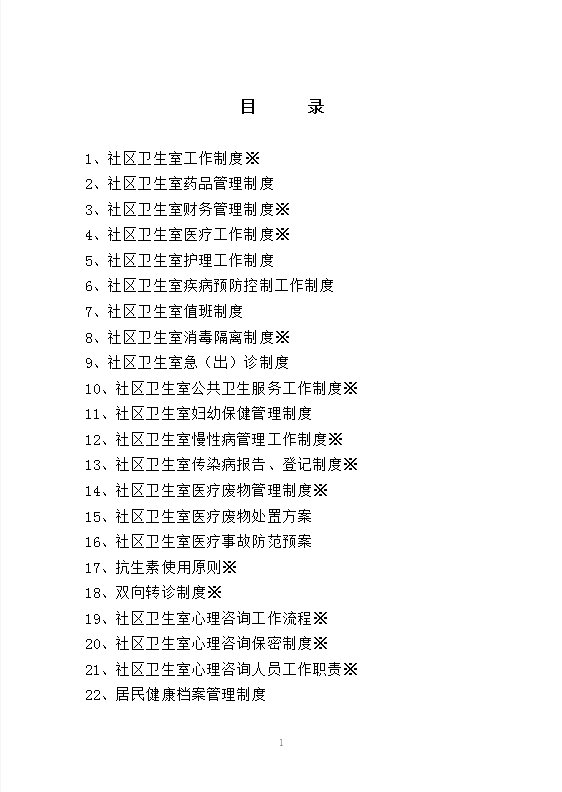 目　　录

1、社区卫生室工作制度※
2、社区卫生室药品管理制度
3、社区卫生室财务管理制度※
4、社区卫生室医疗工作制度※
5、社区卫生室护理工作制度
6、社区卫生室疾病预防控制工作制度
7、社区卫生室值班制度
8、社区卫生室消毒隔离制度※
9、社区卫生室急（出）诊制度
10、社区卫生室公共卫生服务工作制度※
11、社区卫生室妇幼保健管理制度
12、社区卫生室慢性病管理工作制度※
13、社区卫生室传染病报告、登记制度※
14、社区卫生室医疗废物管理制度※
15、社区卫生室医疗废物处置方案
16、社区卫生室医疗事故防范预案
17、抗生素使用原则※
18、双向转诊制度※
19、社区卫生室心理咨询工作流程※
20、社区卫生室心理咨询保密制度※
21、社区卫生室心理咨询人员工作职责※
22、居民健康档案管理制度

1